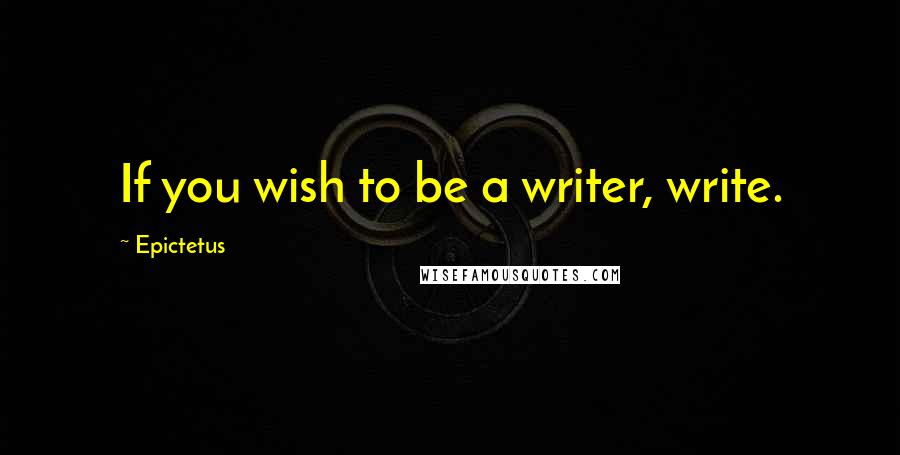 If you wish to be a writer, write.

~ Epictetus

WISEFAMOUSQUOTES.COM